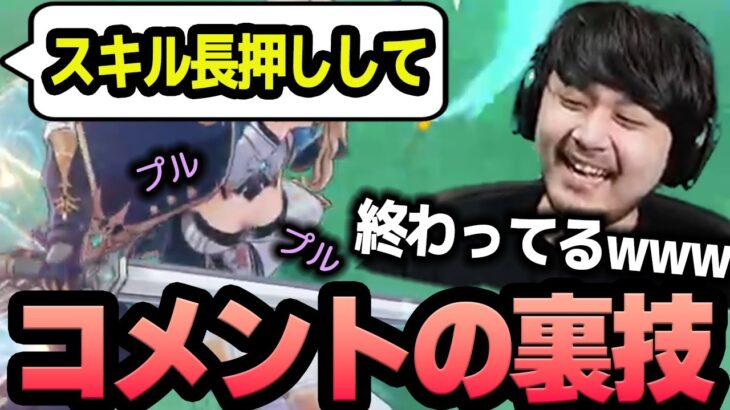 スキル長押しして

プル

プル

終わってるwww

コメントの裏技